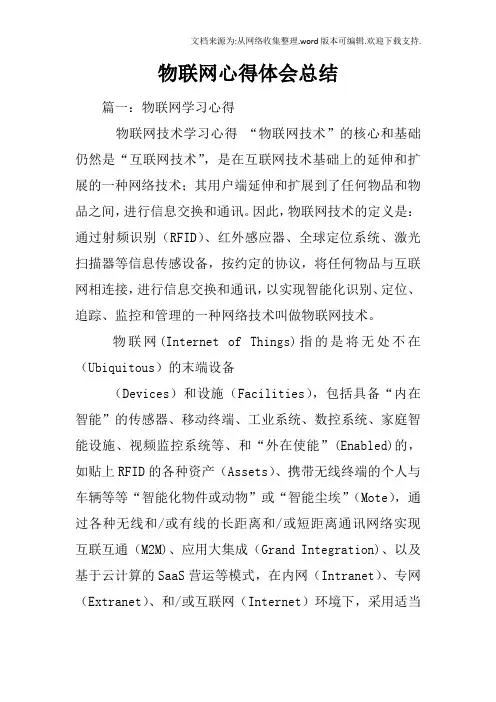 文档来源为:从网络收集整理.word版本可编辑.欢迎下载支持.

物联网心得体会总结

篇一：物联网学习心得

物联网技术学习心得 “物联网技术”的核心和基础仍然是“互联网技术”，是在互联网技术基础上的延伸和扩展的一种网络技术；其用户端延伸和扩展到了任何物品和物品之间，进行信息交换和通讯。因此，物联网技术的定义是：通过射频识别（RFID）、红外感应器、全球定位系统、激光扫描器等信息传感设备，按约定的协议，将任何物品与互联网相连接，进行信息交换和通讯，以实现智能化识别、定位、追踪、监控和管理的一种网络技术叫做物联网技术。

物联网(Internet of Things)指的是将无处不在（Ubiquitous）的末端设备

（Devices）和设施（Facilities），包括具备“内在智能”的传感器、移动终端、工业系统、数控系统、家庭智能设施、视频监控系统等、和“外在使能”(Enabled)的，如贴上RFID的各种资产（Assets）、携带无线终端的个人与车辆等等“智能化物件或动物”或“智能尘埃”(Mote)，通过各种无线和/或有线的长距离和/或短距离通讯网络实现互联互通（M2M）、应用大集成（Grand Integration）、以及基于云计算的SaaS营运等模式，在内网（Intranet）、专网（Extranet）、和/或互联网（Internet）环境下，采用适当